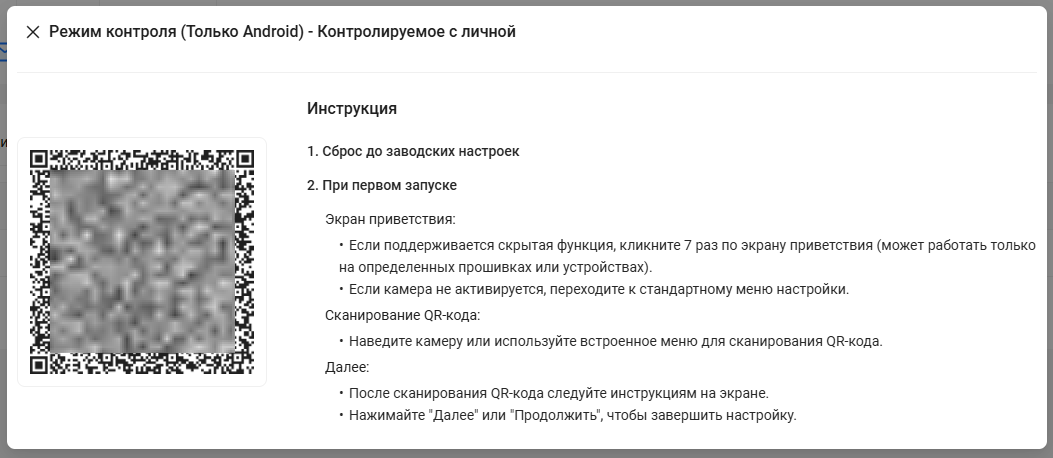 Режим контроля (Только Android) - Контролируемое с личной

Инструкция

1. Сброс до заводских настроек

2. При первом запуске

Экран приветствия:

• Если поддерживается скрытая функция, кликните 7 раз по экрану приветствия (может работать только на определенных прошивках или устройствах).

• Если камера не активируется, переходите к стандартному меню настройки.

Сканирование QR-кода:

• Наведите камеру или используйте встроенное меню для сканирования QR-кода.

Далее:

• После сканирования QR-кода следуйте инструкциям на экране.

• Нажимайте "Далее" или "Продолжить", чтобы завершить настройку.